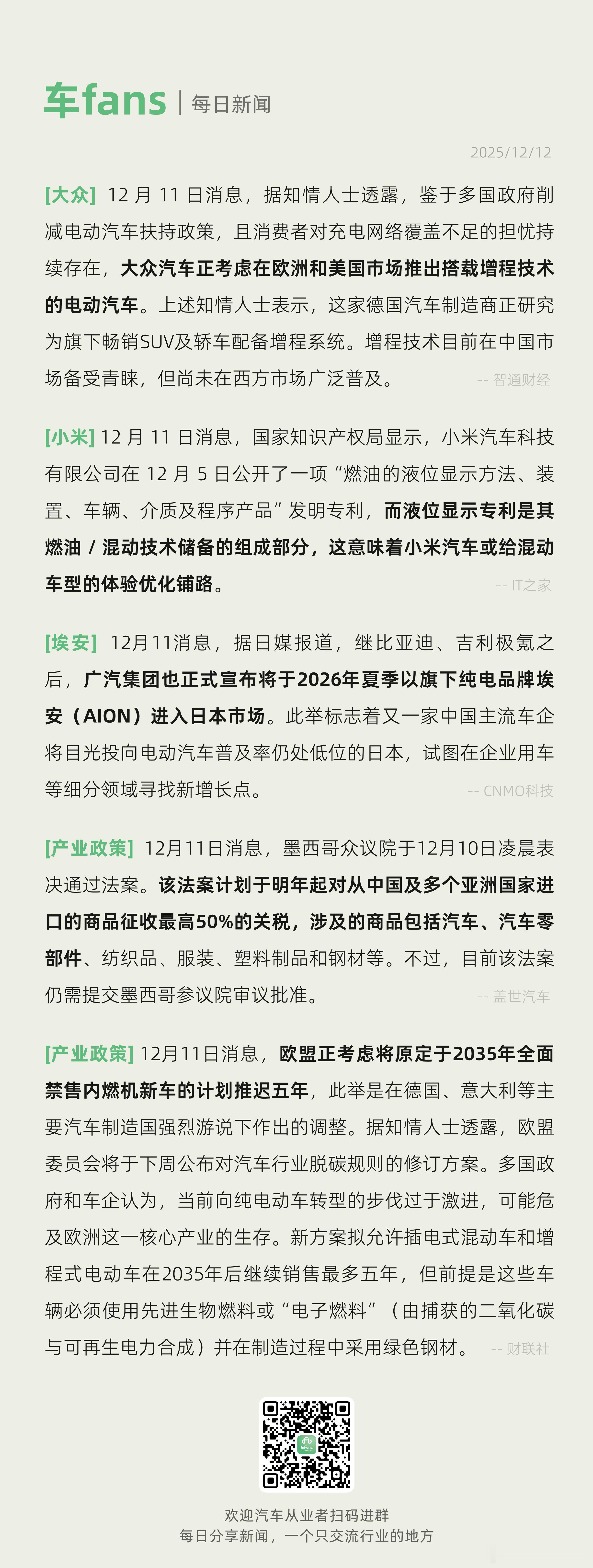 车fans | 每日新闻

2025/12/12

[大众] 12 月 11 日消息，据知情人士透露，鉴于多国政府削减电动汽车扶持政策，且消费者对充电网络覆盖不足的担忧持续存在，大众汽车正考虑在欧洲和美国市场推出搭载增程技术的电动汽车。上述知情人士表示，这家德国汽车制造商正研究为旗下畅销SUV及轿车配备增程系统。增程技术目前在中国市场备受青睐，但尚未在西方市场广泛普及。 -- 智通财经

[小米] 12 月 11 日消息，国家知识产权局显示，小米汽车科技有限公司在 12 月 5 日公开了一项“燃油的液位显示方法、装置、车辆、介质及程序产品”发明专利，而液位显示专利是其燃油 / 混动技术储备的组成部分，这意味着小米汽车或给混动车型的体验优化铺路。 -- IT之家

[埃安] 12月11消息，据日媒报道，继比亚迪、吉利极氪之后，广汽集团也正式宣布将于2026年夏季以旗下纯电品牌埃安（AION）进入日本市场。此举标志着又一家中国主流车企将目光投向电动汽车普及率仍处低位的日本，试图在企业用车等细分领域寻找新增长点。 -- CNMO科技

[产业政策] 12月11日消息，墨西哥众议院于12月10日凌晨表决通过法案。该法案计划于明年起对从中国及多个亚洲国家进口的商品征收最高50%的关税，涉及的商品包括汽车、汽车零部件、纺织品、服装、塑料制品和钢材等。不过，目前该法案仍需提交墨西哥参议院审议批准。 -- 盖世汽车

[产业政策] 12月11日消息，欧盟正考虑将原定于2035年全面禁售内燃机新车的计划推迟五年，此举是在德国、意大利等主要汽车制造国强烈游说下作出的调整。据知情人士透露，欧盟委员会将于下周公布对汽车行业脱碳规则的修订方案。多国政府和车企认为，当前向纯电动车转型的步伐过于激进，可能危及欧洲这一核心产业的生存。新方案拟允许插电式混动车和增程式电动车在2035年后继续销售最多五年，但前提是这些车辆必须使用先进生物燃料或“电子燃料”（由捕获的二氧化碳与可再生电力合成）并在制造过程中采用绿色钢材。 -- 财联社

欢迎汽车从业者扫码进群
每日分享新闻，一个只交流行业的地方